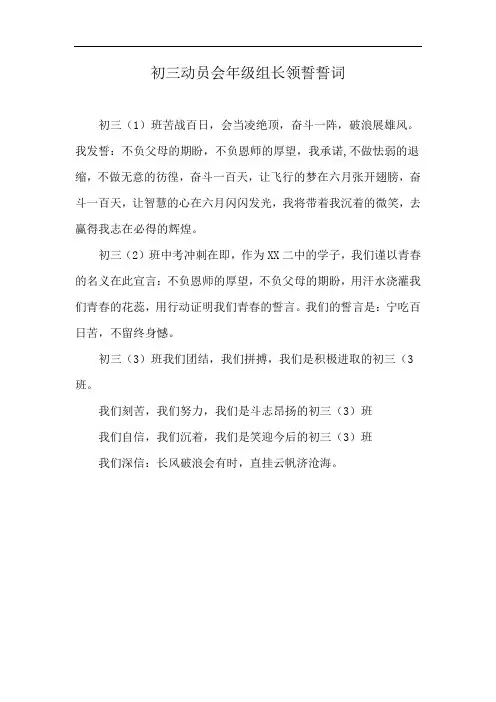 初三动员会年级组长领誓誓词

初三（1）班苦战百日，会当凌绝顶，奋斗一阵，破浪展雄风。我发誓：不负父母的期盼，不负恩师的厚望，我承诺,不做怯弱的退缩，不做无意的彷徨，奋斗一百天，让飞行的梦在六月张开翅膀，奋斗一百天，让智慧的心在六月闪闪发光，我将带着我沉着的微笑，去赢得我志在必得的辉煌。

初三（2）班中考冲刺在即，作为XX二中的学子，我们谨以青春的名义在此宣言：不负恩师的厚望，不负父母的期盼，用汗水浇灌我们青春的花蕊，用行动证明我们青春的誓言。我们的誓言是：宁吃百日苦，不留终身憾。

初三（3）班我们团结，我们拼搏，我们是积极进取的初三（3班。

我们刻苦，我们努力，我们是斗志昂扬的初三（3）班

我们自信，我们沉着，我们是笑迎今后的初三（3）班

我们深信：长风破浪会有时，直挂云帆济沧海。